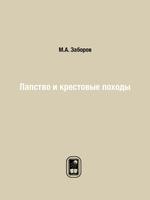 М.А. Заборов

Папство и крестовые походы